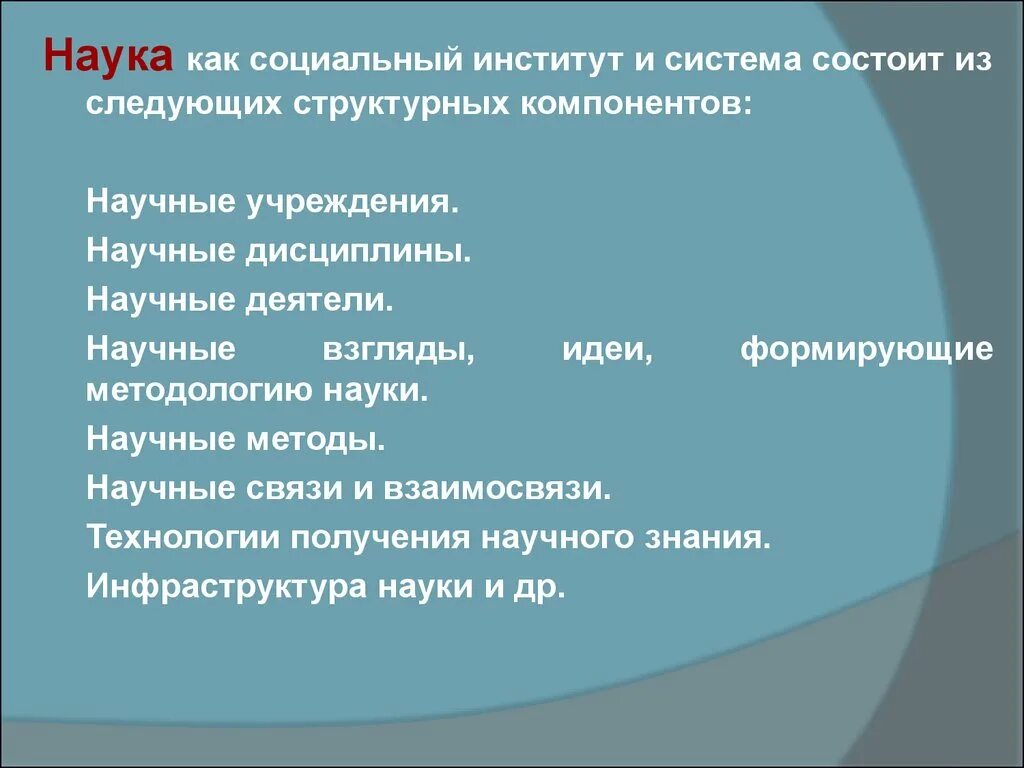 Наука как социальный институт и система состоит из следующих структурных компонентов:

Научные учреждения.

Научные дисциплины.

Научные деятели.

Научные взгляды, идеи, формирующие методологию науки.

Научные методы.

Научные связи и взаимосвязи.

Технологии получения научного знания.

Инфраструктура науки и др.